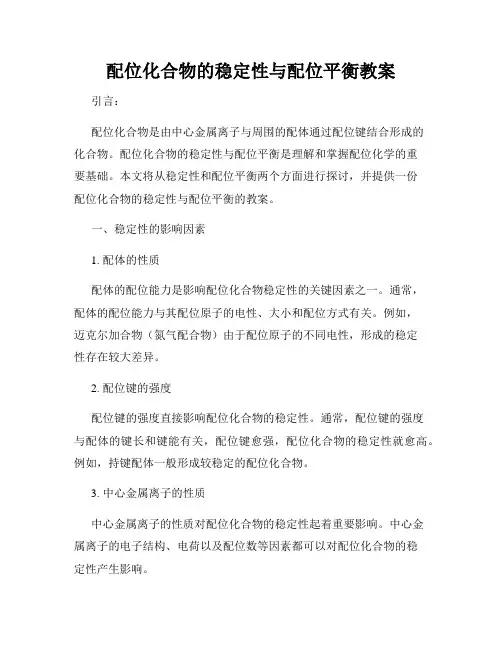 配位化合物的稳定性与配位平衡教案

引言：

配位化合物是由中心金属离子与周围的配体通过配位键结合形成的化合物。配位化合物的稳定性与配位平衡是理解和掌握配位化学的重要基础。本文将从稳定性和配位平衡两个方面进行探讨，并提供一份配位化合物的稳定性与配位平衡的教案。

一、稳定性的影响因素

1. 配体的性质

配体的配位能力是影响配位化合物稳定性的关键因素之一。通常，配体的配位能力与其配位原子的电性、大小和配位方式有关。例如，迈克尔加合物（氮气配合物）由于配位原子的不同电性，形成的稳定性存在较大差异。

2. 配位键的强度

配位键的强度直接影响配位化合物的稳定性。通常，配位键的强度与配体的键长和键能有关，配位键愈强，配位化合物的稳定性就愈高。例如，持键配体一般形成较稳定的配位化合物。

3. 中心金属离子的性质

中心金属离子的性质对配位化合物的稳定性起着重要影响。中心金属离子的电子结构、电荷以及配位数等因素都可以对配位化合物的稳定性产生影响。